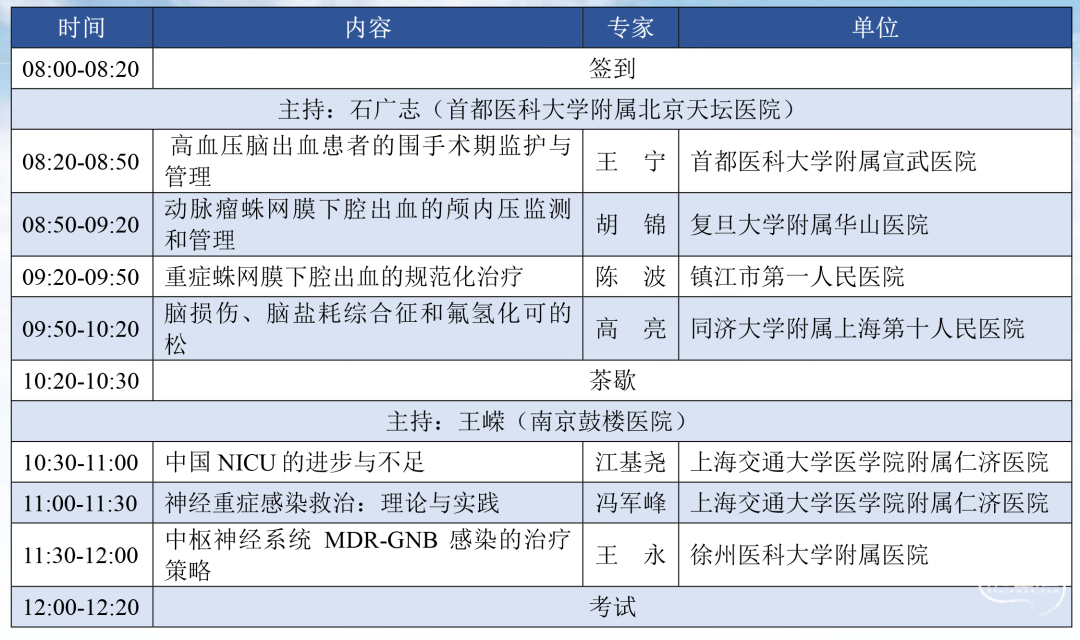 | 时间 | 内容 | 专家 | 单位 |
|---|---|---|---|
| 08:00-08:20 | 签到 | | |
| 主持：石广志（首都医科大学附属北京天坛医院） | | | |
| 08:20-08:50 | 高血压脑出血患者的围手术期监护与管理 | 王　宁 | 首都医科大学附属宣武医院 |
| 08:50-09:20 | 动脉瘤蛛网膜下腔出血的颅内压监测和管理 | 胡　锦 | 复旦大学附属华山医院 |
| 09:20-09:50 | 重症蛛网膜下腔出血的规范化治疗 | 陈　波 | 镇江市第一人民医院 |
| 09:50-10:20 | 脑损伤、脑盐耗综合征和氟氢化可的松 | 高　亮 | 同济大学附属上海第十人民医院 |
| 10:20-10:30 | 茶歇 | | |
| 主持：王嵘（南京鼓楼医院） | | | |
| 10:30-11:00 | 中国 NICU 的进步与不足 | 江基尧 | 上海交通大学医学院附属仁济医院 |
| 11:00-11:30 | 神经重症感染救治：理论与实践 | 冯军峰 | 上海交通大学医学院附属仁济医院 |
| 11:30-12:00 | 中枢神经系统 MDR-GNB 感染的治疗策略 | 王　永 | 徐州医科大学附属医院 |
| 12:00-12:20 | 考试 | | |